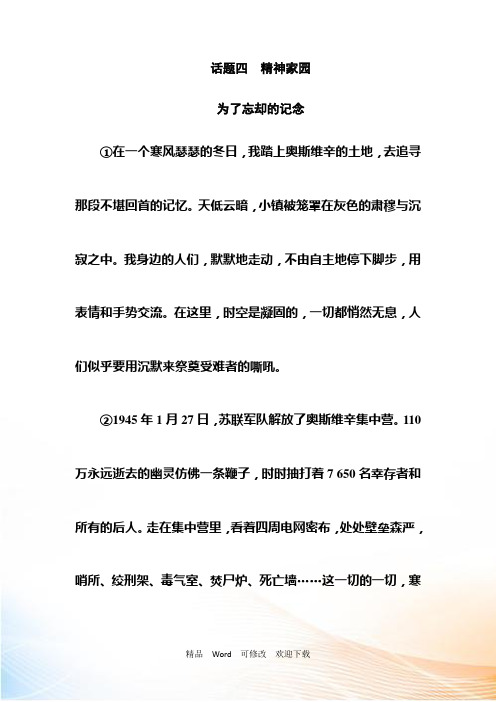 话题四　精神家园

为了忘却的记念

①在一个寒风瑟瑟的冬日，我踏上奥斯维辛的土地，去追寻那段不堪回首的记忆。天低云暗，小镇被笼罩在灰色的肃穆与沉寂之中。我身边的人们，默默地走动，不由自主地停下脚步，用表情和手势交流。在这里，时空是凝固的，一切都悄然无息，人们似乎要用沉默来祭奠受难者的嘶吼。

②1945 年 1 月 27 日，苏联军队解放了奥斯维辛集中营。110 万永远逝去的幽灵仿佛一条鞭子，时时抽打着 7 650 名幸存者和所有的后人。走在集中营里，看着四周电网密布，处处壁垒森严，哨所、绞刑架、毒气室、焚尸炉、死亡墙……这一切的一切，寒

精品　Word　可修改　欢迎下载